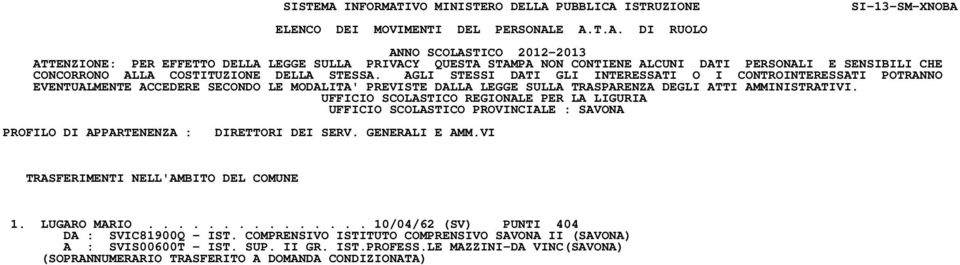 SISTEMA INFORMATIVO MINISTERO DELLA PUBBLICA ISTRUZIONE SI-13-SM-XNOBA

ELENCO DEI MOVIMENTI DEL PERSONALE A.T.A. DI RUOLO

ANNO SCOLASTICO 2012-2013
ATTENZIONE: PER EFFETTO DELLA LEGGE SULLA PRIVACY QUESTA STAMPA NON CONTIENE ALCUNI DATI PERSONALI E SENSIBILI CHE CONCORRONO ALLA COSTITUZIONE DELLA STESSA. AGLI STESSI DATI GLI INTERESSATI O I CONTROINTERESSATI POTRANNO EVENTUALMENTE ACCEDERE SECONDO LE MODALITA' PREVISTE DALLA LEGGE SULLA TRASPARENZA DEGLI ATTI AMMINISTRATIVI.
UFFICIO SCOLASTICO REGIONALE PER LA LIGURIA
UFFICIO SCOLASTICO PROVINCIALE : SAVONA

PROFILO DI APPARTENENZA : DIRETTORI DEI SERV. GENERALI E AMM.VI

TRASFERIMENTI NELL'AMBITO DEL COMUNE

1. LUGARO MARIO . . . . . . . . . . . . . . . 10/04/62 (SV) PUNTI 404
DA : SVIC81900Q - IST. COMPRENSIVO ISTITUTO COMPRENSIVO SAVONA II (SAVONA)
A : SVIS00600T - IST. SUP. II GR. IST.PROFESS.LE MAZZINI-DA VINC(SAVONA)
(SOPRANNUMERARIO TRASFERITO A DOMANDA CONDIZIONATA)